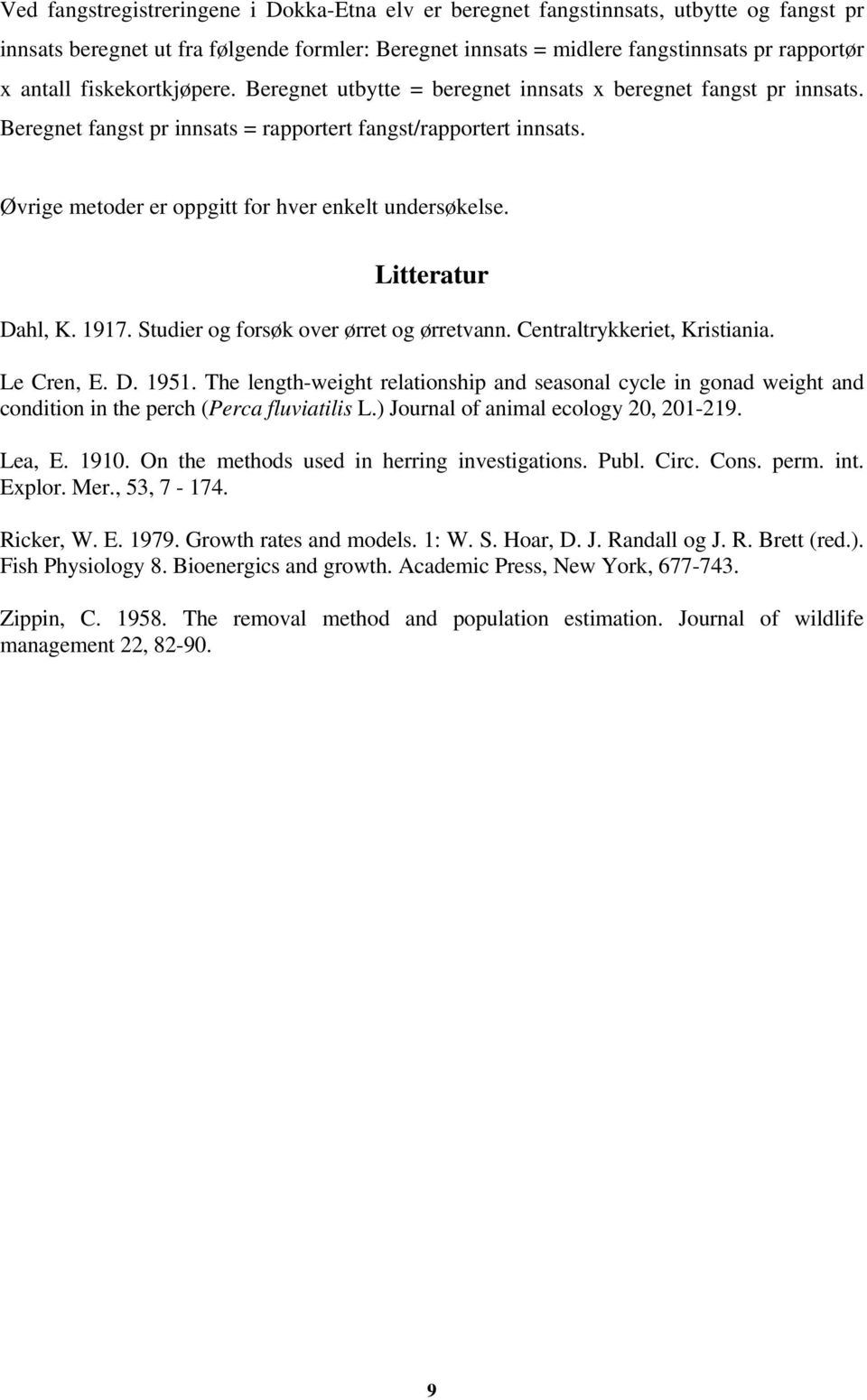 Ved fangstregistreringene i Dokka-Etna elv er beregnet fangstinnsats, utbytte og fangst pr innsats beregnet ut fra følgende formler: Beregnet innsats = midlere fangstinnsats pr rapportør x antall fiskekortkjøpere. Beregnet utbytte = beregnet innsats x beregnet fangst pr innsats. Beregnet fangst pr innsats = rapportert fangst/rapportert innsats.

Øvrige metoder er oppgitt for hver enkelt undersøkelse.

Litteratur

Dahl, K. 1917. Studier og forsøk over ørret og ørretvann. Centraltrykkeriet, Kristiania.

Le Cren, E. D. 1951. The length-weight relationship and seasonal cycle in gonad weight and condition in the perch (Perca fluviatilis L.) Journal of animal ecology 20, 201-219.

Lea, E. 1910. On the methods used in herring investigations. Publ. Circ. Cons. perm. int. Explor. Mer., 53, 7 - 174.

Ricker, W. E. 1979. Growth rates and models. 1: W. S. Hoar, D. J. Randall og J. R. Brett (red.). Fish Physiology 8. Bioenergics and growth. Academic Press, New York, 677-743.

Zippin, C. 1958. The removal method and population estimation. Journal of wildlife management 22, 82-90.

9